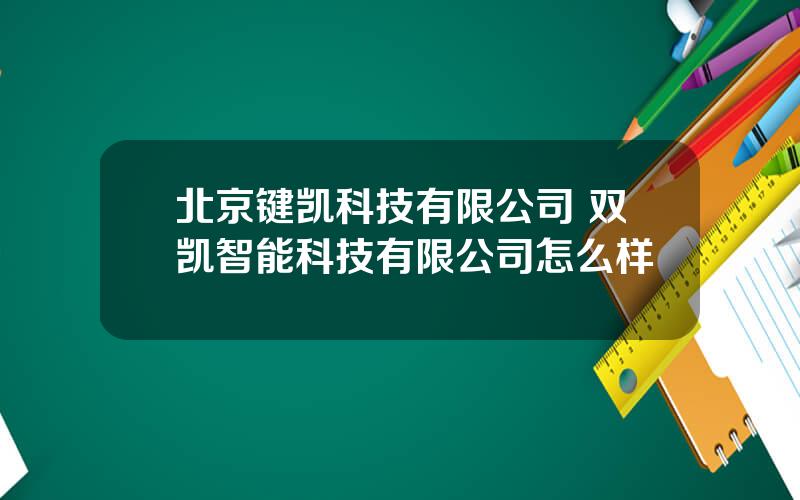 北京键凯科技有限公司 双凯智能科技有限公司怎么样